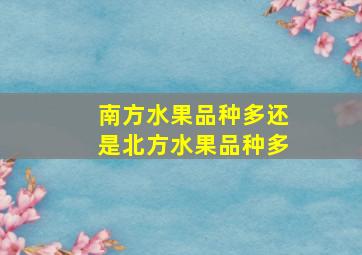 南方水果品种多还是北方水果品种多